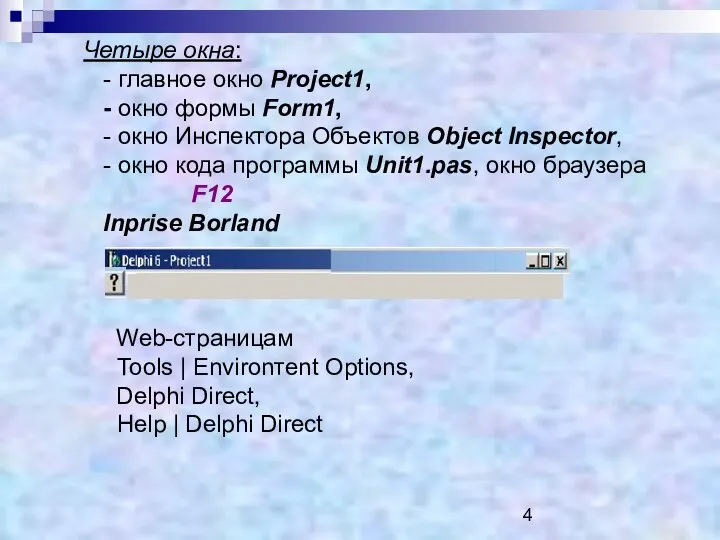 Четыре окна:
- главное окно Project1,
- окно формы Form1,
- окно Инспектора Объектов Object Inspector,
- окно кода программы Unit1.pas, окно браузера
F12
Inprise Borland

Delphi 6 - Project1
?

Web-страницам
Tools | Environtent Options,
Delphi Direct,
Help | Delphi Direct

4